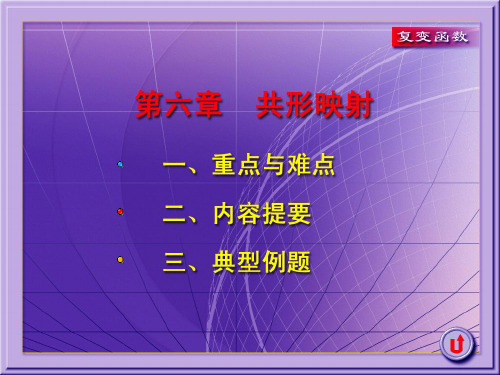 复变函数

第六章　共形映射

一、重点与难点

二、内容提要

三、典型例题